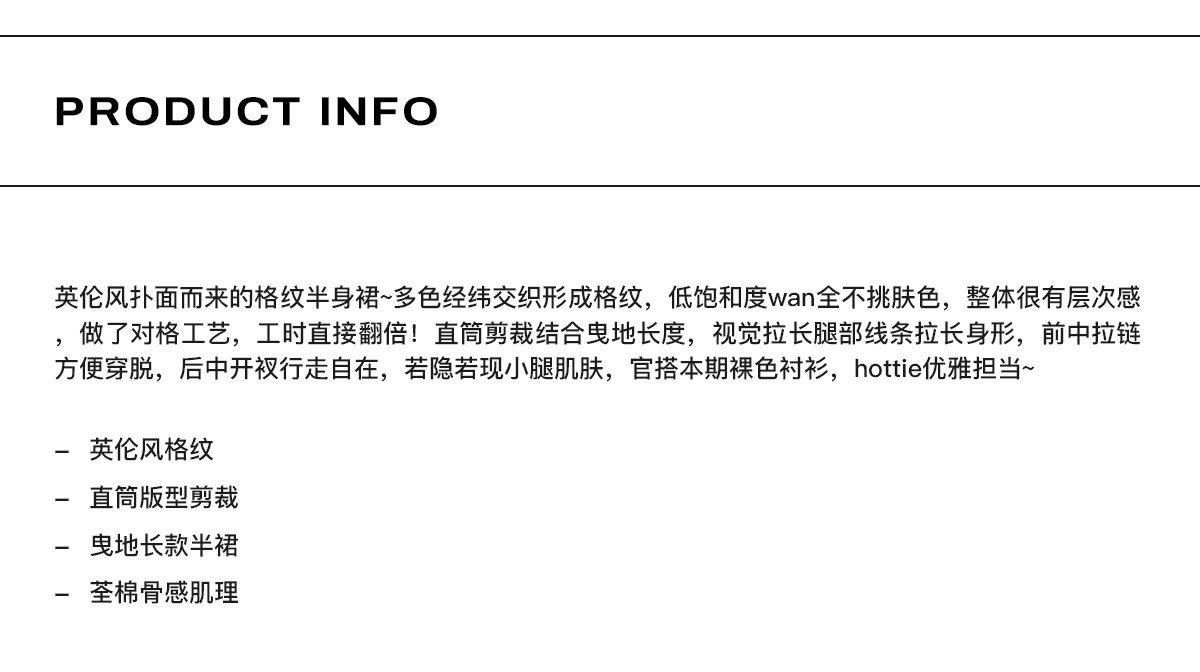 PRODUCT INFO

英伦风扑面而来的格纹半身裙~多色经纬交织形成格纹，低饱和度wan全不挑肤色，整体很有层次感，做了对格工艺，工时直接翻倍！直筒剪裁结合曳地长度，视觉拉长腿部线条拉长身形，前中拉链方便穿脱，后中开衩行走自在，若隐若现小腿肌肤，官搭本期裸色衬衫，hottie优雅担当~

- 英伦风格纹
- 直筒版型剪裁
- 曳地长款半裙
- 荃棉骨感肌理